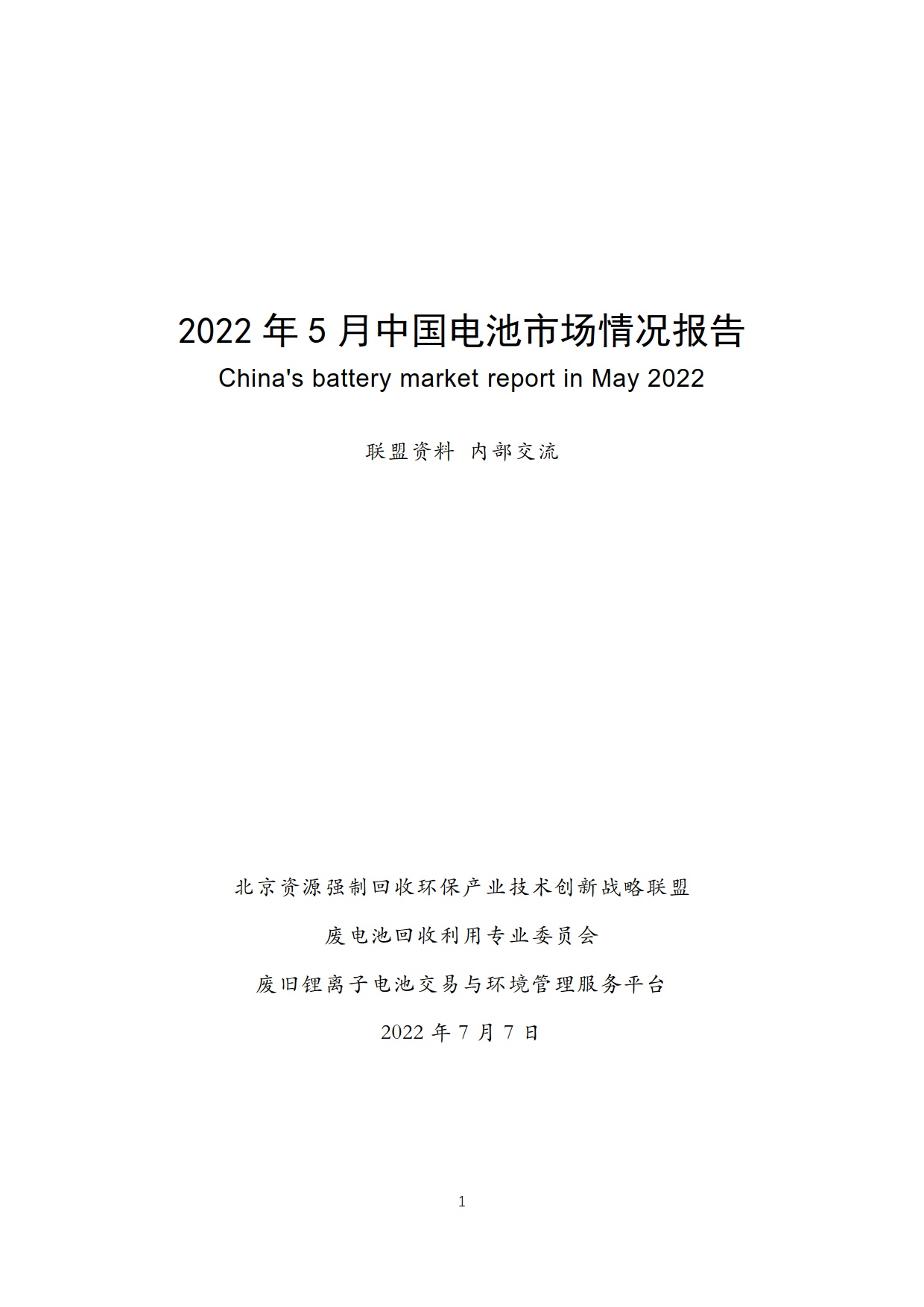 2022 年 5 月中国电池市场情况报告
China's battery market report in May 2022

联盟资料 内部交流

北京资源强制回收环保产业技术创新战略联盟

废电池回收利用专业委员会

废旧锂离子电池交易与环境管理服务平台

2022 年 7 月 7 日

1